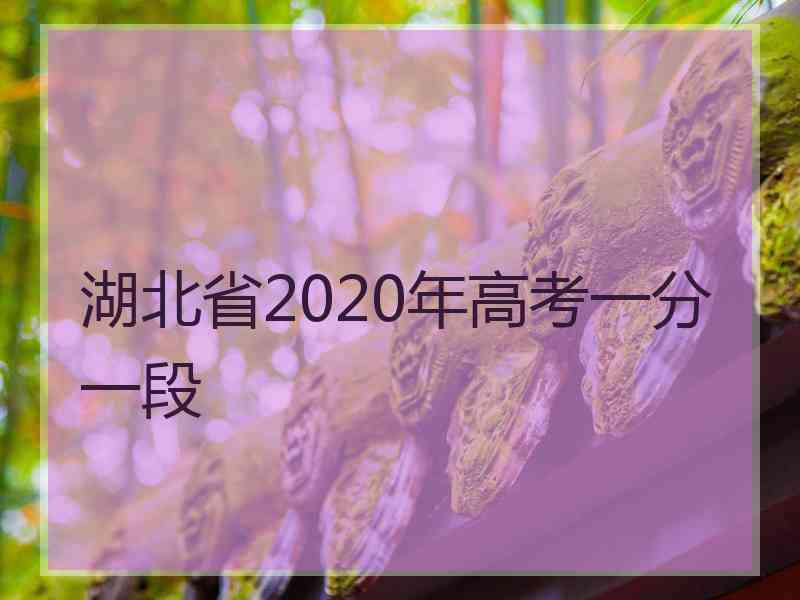 湖北省2020年高考一分一段